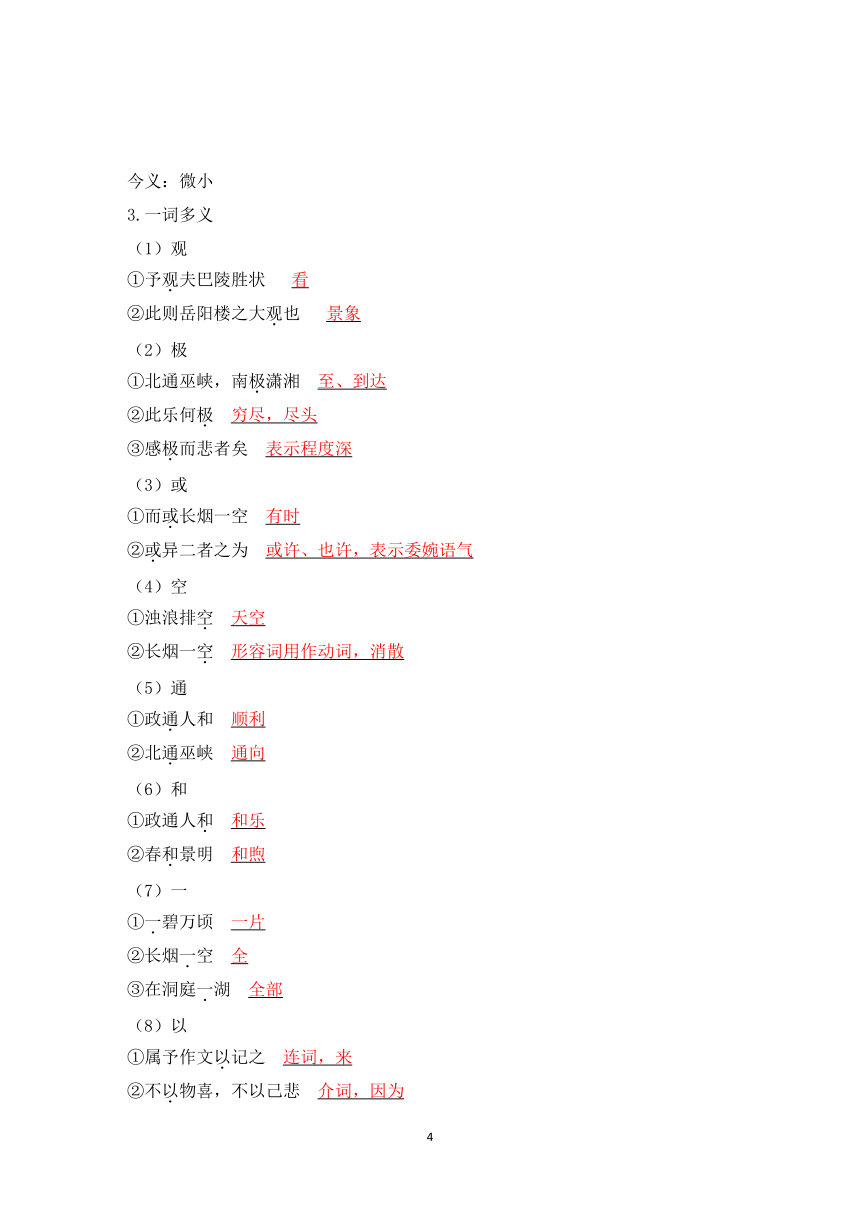 今义：微小

3.一词多义

（1）观

①予观夫巴陵胜状　看

②此则岳阳楼之大观也　景象

（2）极

①北通巫峡，南极潇湘　至、到达

②此乐何极　穷尽，尽头

③感极而悲者矣　表示程度深

（3）或

①而或长烟一空　有时

②或异二者之为　或许、也许，表示委婉语气

（4）空

①浊浪排空　天空

②长烟一空　形容词用作动词，消散

（5）通

①政通人和　顺利

②北通巫峡　通向

（6）和

①政通人和　和乐

②春和景明　和煦

（7）一

①一碧万顷　一片

②长烟一空　全

③在洞庭一湖　全部

（8）以

①属予作文以记之　连词，来

②不以物喜，不以己悲　介词，因为

4